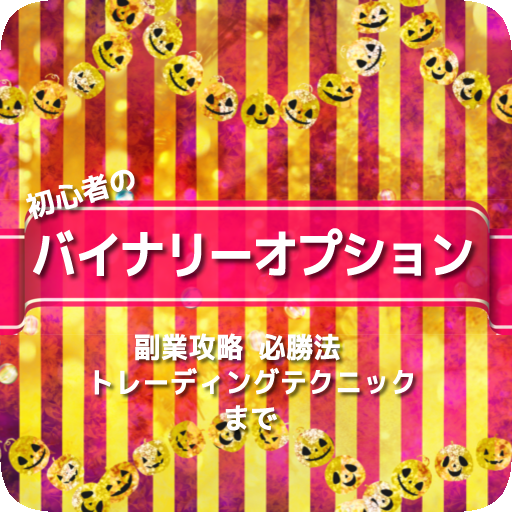 初心者の

バイナリーオプション

副業攻略 必勝法
トレーディングテクニック
まで